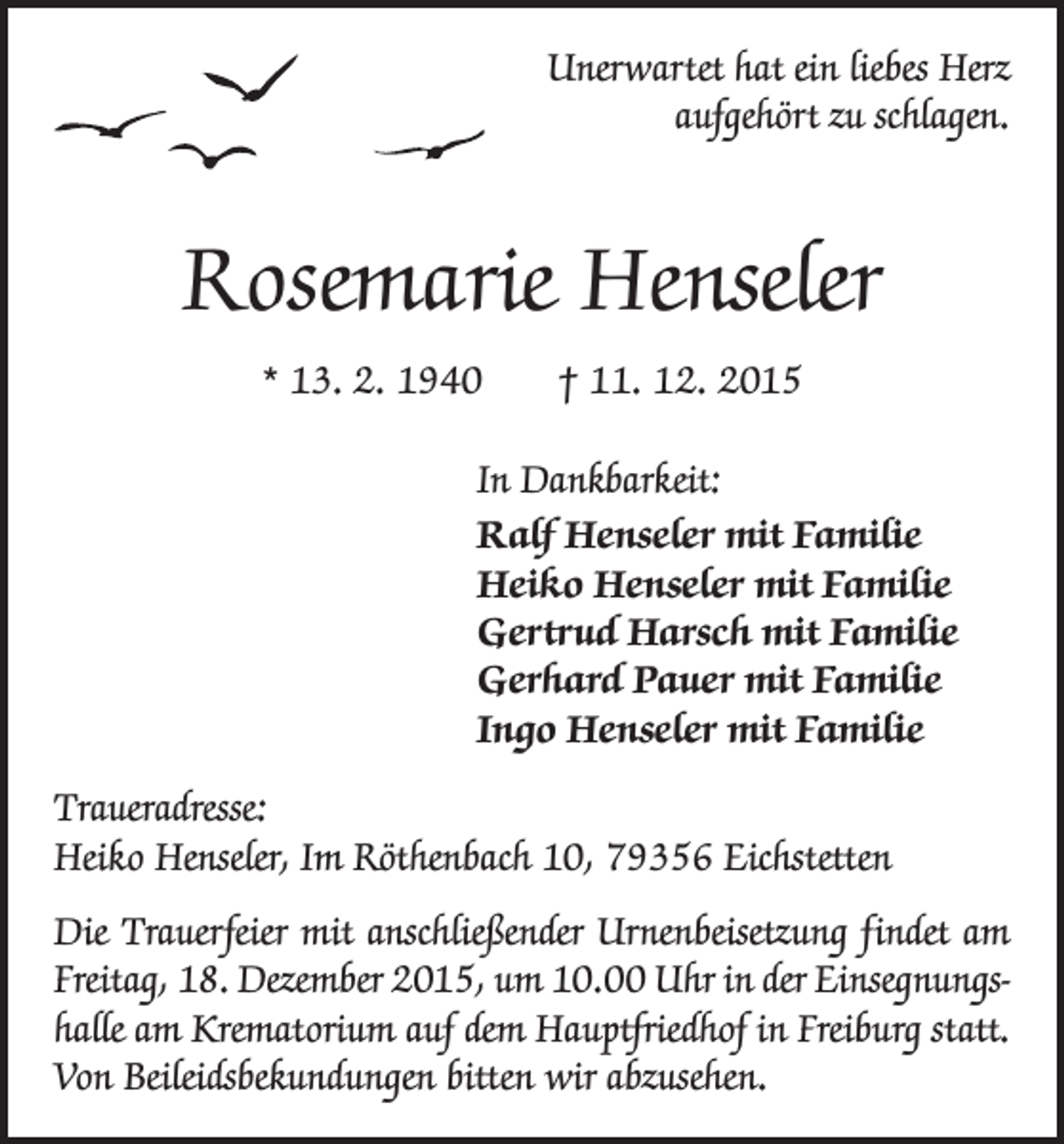 Unerwartet hat ein liebes Herz
aufgehört zu schlagen.

Rosemarie Henseler

* 13. 2. 1940    † 11. 12. 2015

In Dankbarkeit:
Ralf Henseler mit Familie
Heiko Henseler mit Familie
Gertrud Harsch mit Familie
Gerhard Pauer mit Familie
Ingo Henseler mit Familie

Traueradresse:
Heiko Henseler, Im Röthenbach 10, 79356 Eichstetten

Die Trauerfeier mit anschließender Urnenbeisetzung findet am Freitag, 18. Dezember 2015, um 10.00 Uhr in der Einsegnungshalle am Krematorium auf dem Hauptfriedhof in Freiburg statt. Von Beileidsbekundungen bitten wir abzusehen.